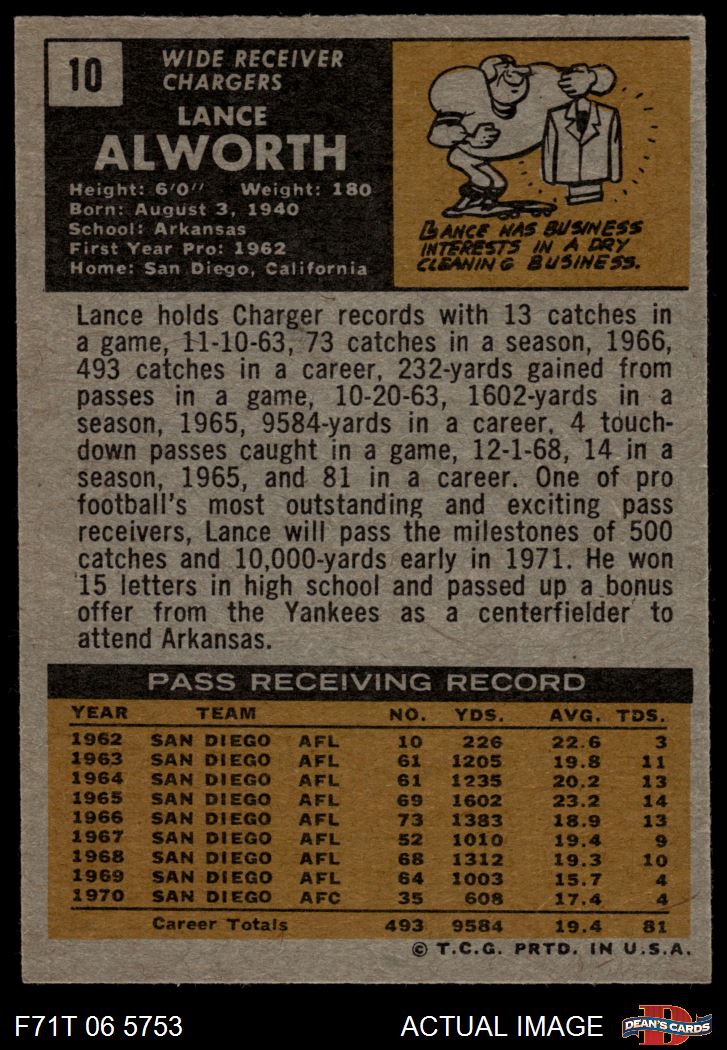 10

WIDE RECEIVER
CHARGERS

LANCE
ALWORTH

Height: 6'0" Weight: 180
Born: August 3, 1940
School: Arkansas
First Year Pro: 1962
Home: San Diego, California

LANCE HAS BUSINESS INTERESTS IN A DRY CLEANING BUSINESS.

Lance holds Charger records with 13 catches in a game, 11-10-63, 73 catches in a season, 1966, 493 catches in a career, 232-yards gained from passes in a game, 10-20-63, 1602-yards in a season, 1965, 9584-yards in a career, 4 touchdown passes caught in a game, 12-1-68, 14 in a season, 1965, and 81 in a career. One of pro football's most outstanding and exciting pass receivers, Lance will pass the milestones of 500 catches and 10,000-yards early in 1971. He won 15 letters in high school and passed up a bonus offer from the Yankees as a centerfielder to attend Arkansas.

PASS RECEIVING RECORD

| YEAR | TEAM | | NO. | YDS. | AVG. | TDS. |
|---|---|---|---|---|---|---|
| 1962 | SAN DIEGO | AFL | 10 | 226 | 22.6 | 3 |
| 1963 | SAN DIEGO | AFL | 61 | 1205 | 19.8 | 11 |
| 1964 | SAN DIEGO | AFL | 61 | 1235 | 20.2 | 13 |
| 1965 | SAN DIEGO | AFL | 69 | 1602 | 23.2 | 14 |
| 1966 | SAN DIEGO | AFL | 73 | 1383 | 18.9 | 13 |
| 1967 | SAN DIEGO | AFL | 52 | 1010 | 19.4 | 9 |
| 1968 | SAN DIEGO | AFL | 68 | 1312 | 19.3 | 10 |
| 1969 | SAN DIEGO | AFL | 64 | 1003 | 15.7 | 4 |
| 1970 | SAN DIEGO | AFC | 35 | 608 | 17.4 | 4 |
| | Career Totals | | 493 | 9584 | 19.4 | 81 |

© T.C.G. PRTD. IN U.S.A.

F71T 06 5753

ACTUAL IMAGE

DEAN'S CARDS